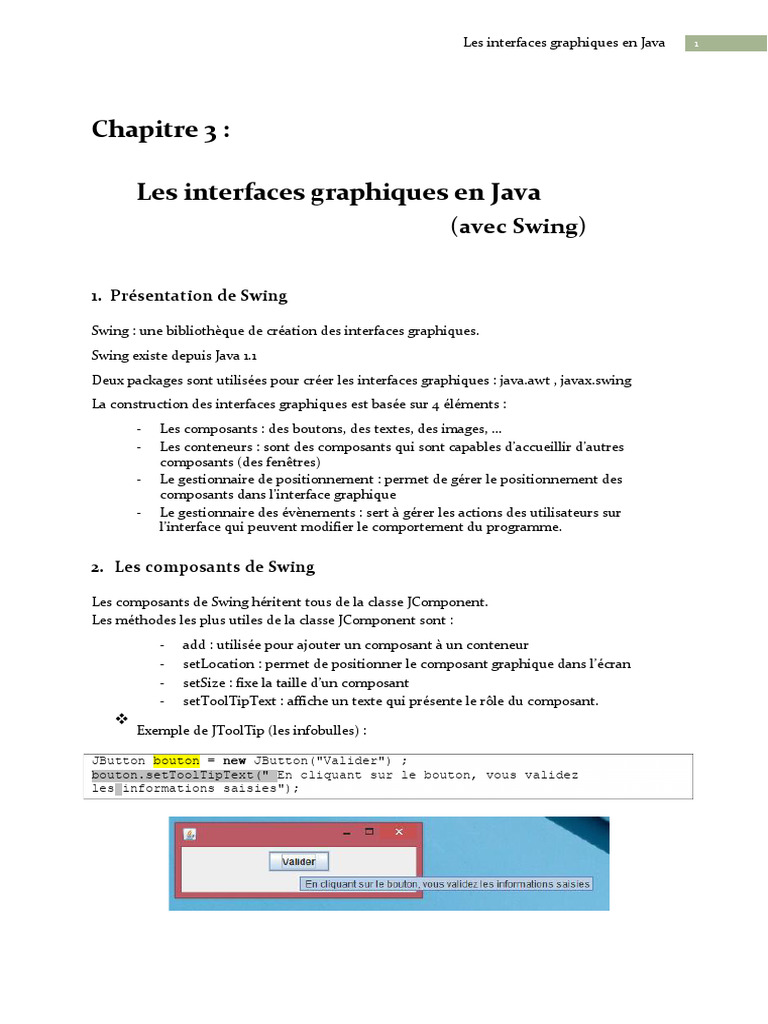 Les interfaces graphiques en Java 1

Chapitre 3 :

Les interfaces graphiques en Java
(avec Swing)

1. Présentation de Swing

Swing : une bibliothèque de création des interfaces graphiques.

Swing existe depuis Java 1.1

Deux packages sont utilisées pour créer les interfaces graphiques : java.awt , javax.swing

La construction des interfaces graphiques est basée sur 4 éléments :

- Les composants : des boutons, des textes, des images, …
- Les conteneurs : sont des composants qui sont capables d'accueillir d'autres composants (des fenêtres)
- Le gestionnaire de positionnement : permet de gérer le positionnement des composants dans l'interface graphique
- Le gestionnaire des évènements : sert à gérer les actions des utilisateurs sur l'interface qui peuvent modifier le comportement du programme.

2. Les composants de Swing

Les composants de Swing héritent tous de la classe JComponent.
Les méthodes les plus utiles de la classe JComponent sont :

- add : utilisée pour ajouter un composant à un conteneur
- setLocation : permet de positionner le composant graphique dans l'écran
- setSize : fixe la taille d'un composant
- setToolTipText : affiche un texte qui présente le rôle du composant.

❖ Exemple de JToolTip (les infobulles) :

JButton bouton = new JButton("Valider") ;
bouton.setToolTipText(" En cliquant sur le bouton, vous validez les informations saisies");

Valider
En cliquant sur le bouton, vous validez les informations saisies